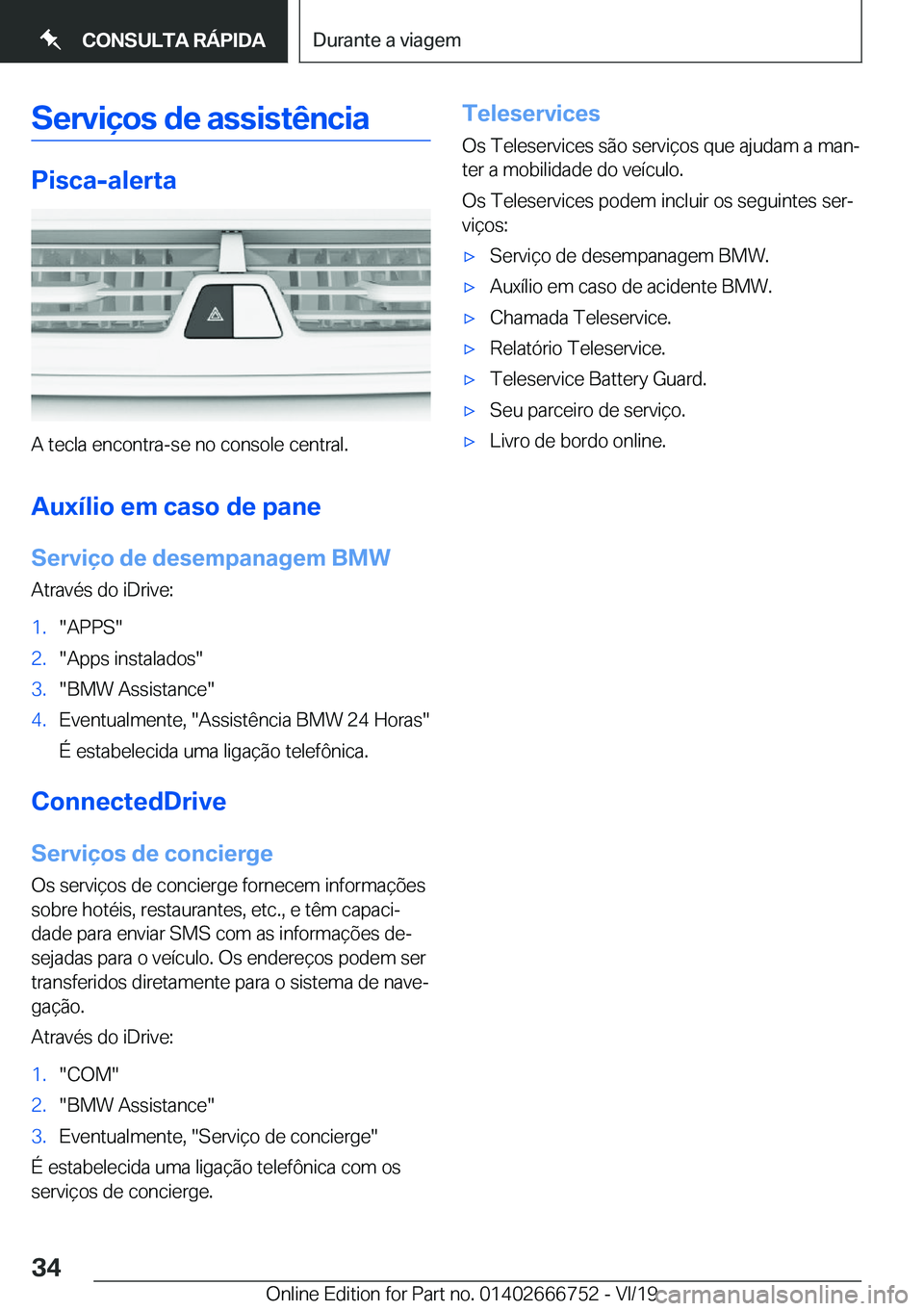 CONSULTA RÁPIDA

Durante a viagem

Serviços de assistência

Pisca-alerta

A tecla encontra-se no console central.

Auxílio em caso de pane

Serviço de desempanagem BMW

Através do iDrive:

1. "APPS"
2. "Apps instalados"
3. "BMW Assistance"
4. Eventualmente, "Assistência BMW 24 Horas"
É estabelecida uma ligação telefônica.

ConnectedDrive

Serviços de concierge

Os serviços de concierge fornecem informações sobre hotéis, restaurantes, etc., e têm capacidade para enviar SMS com as informações desejadas para o veículo. Os endereços podem ser transferidos diretamente para o sistema de navegação.

Através do iDrive:

1. "COM"
2. "BMW Assistance"
3. Eventualmente, "Serviço de concierge"

É estabelecida uma ligação telefônica com os serviços de concierge.

Teleservices

Os Teleservices são serviços que ajudam a manter a mobilidade do veículo.

Os Teleservices podem incluir os seguintes serviços:

▷ Serviço de desempanagem BMW.
▷ Auxílio em caso de acidente BMW.
▷ Chamada Teleservice.
▷ Relatório Teleservice.
▷ Teleservice Battery Guard.
▷ Seu parceiro de serviço.
▷ Livro de bordo online.

34

Online Edition for Part no. 01402666752 - VI/19

carmanualsonline.info